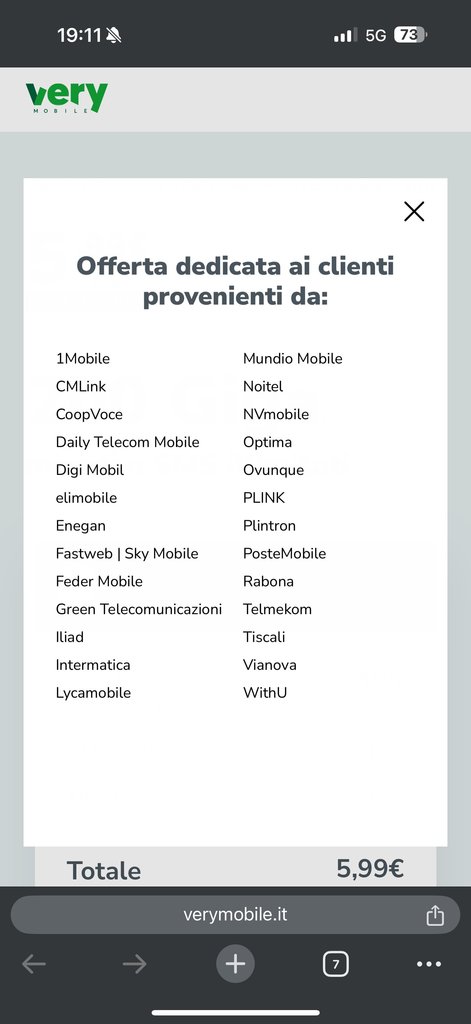 19:11 5G 73

very MOBILE

Offerta dedicata ai clienti provenienti da:

1Mobile
CMLink
CoopVoce
Daily Telecom Mobile
Digi Mobil
elimobile
Enegan
Fastweb | Sky Mobile
Feder Mobile
Green Telecomunicazioni
Iliad
Intermatica
Lycamobile

Mundio Mobile
Noitel
NVmobile
Optima
Ovunque
PLINK
Plintron
PosteMobile
Rabona
Telmekom
Tiscali
Vianova
WithU

Totale 5,99€

verymobile.it

7